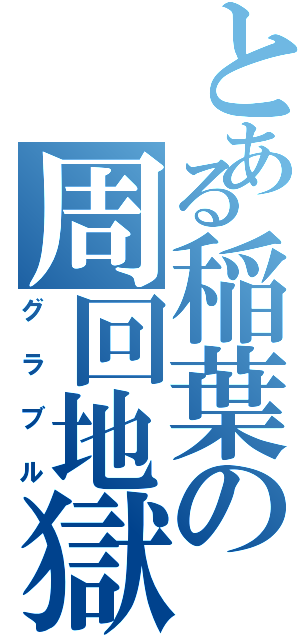 とある稲葉の
周回地獄
グラブル